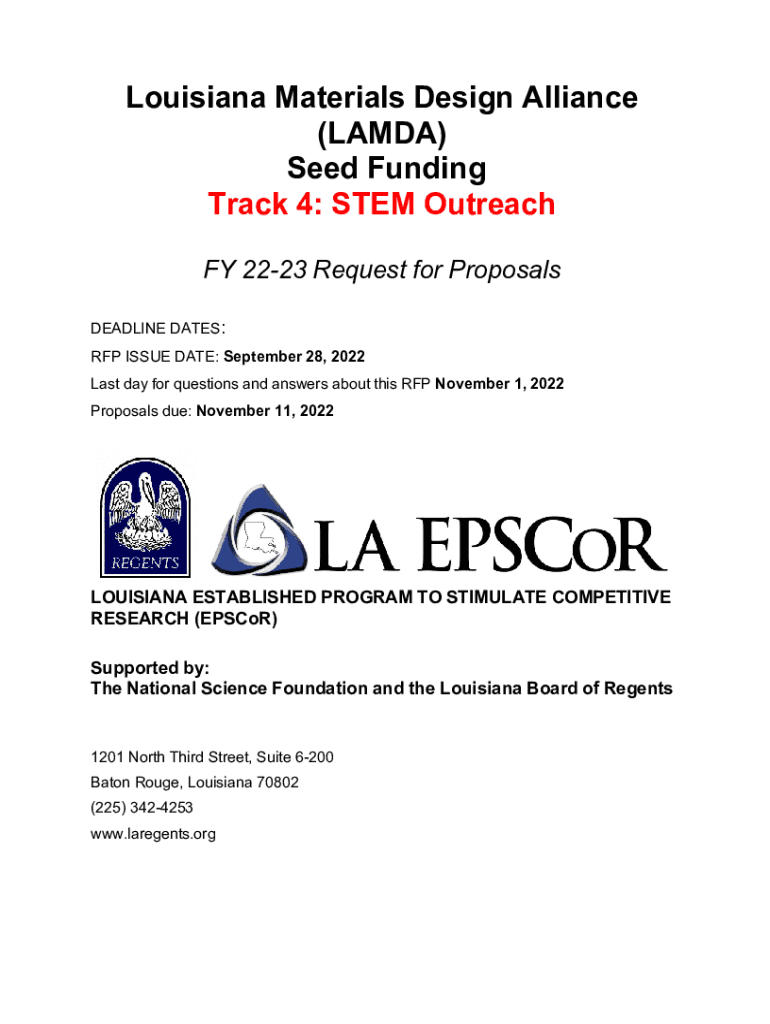 Louisiana Materials Design Alliance
(LAMDA)
Seed Funding
Track 4: STEM Outreach

FY 22-23 Request for Proposals

DEADLINE DATES:

RFP ISSUE DATE: September 28, 2022

Last day for questions and answers about this RFP November 1, 2022

Proposals due: November 11, 2022

REGENTS

LA EPSCoR

LOUISIANA ESTABLISHED PROGRAM TO STIMULATE COMPETITIVE RESEARCH (EPSCoR)

Supported by:
The National Science Foundation and the Louisiana Board of Regents

1201 North Third Street, Suite 6-200

Baton Rouge, Louisiana 70802

(225) 342-4253

www.laregents.org